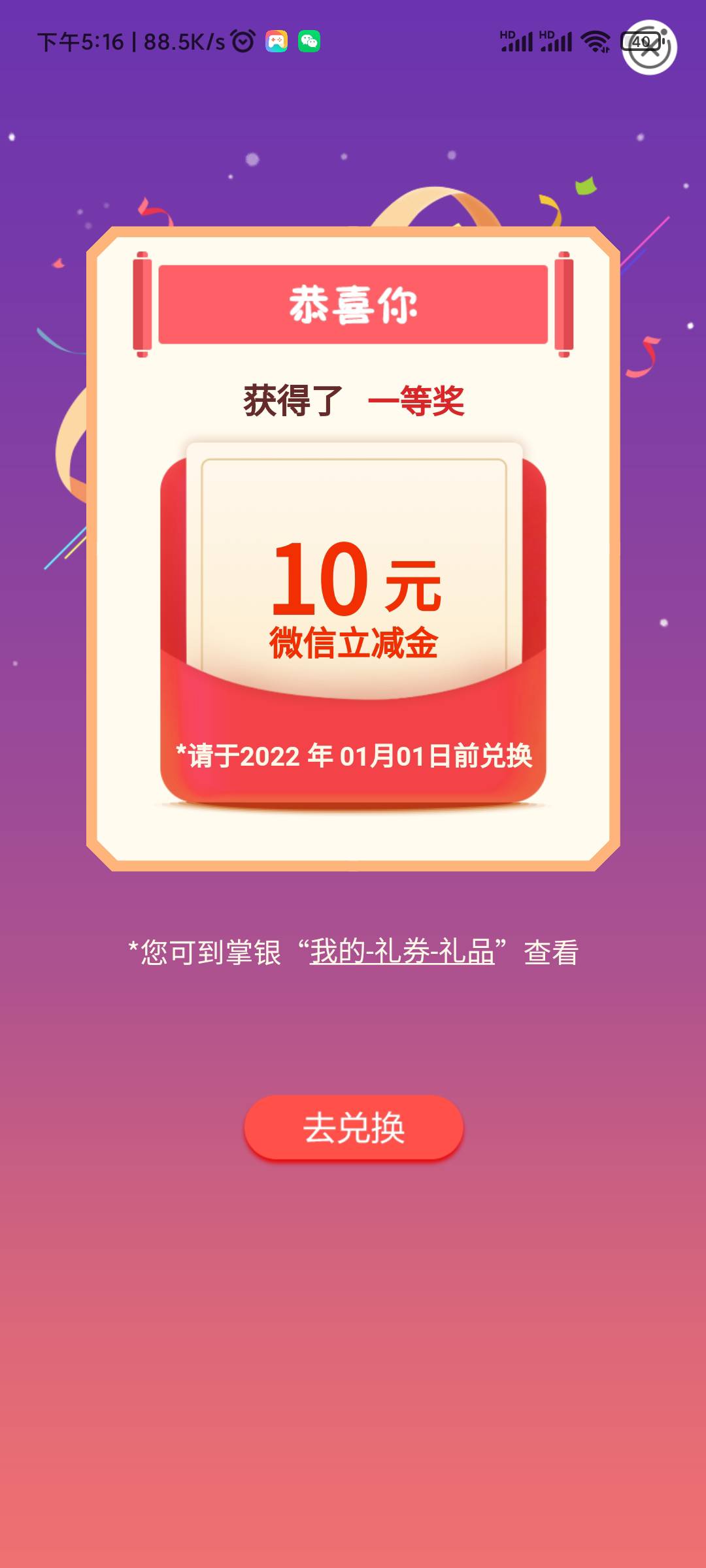 下午5:16 | 88.5K/s

HD HD 40

恭喜你

获得了 一等奖

10 元
微信立减金

*请于2022 年 01月01日前兑换

*您可到掌银“我的-礼券-礼品”查看

去兑换